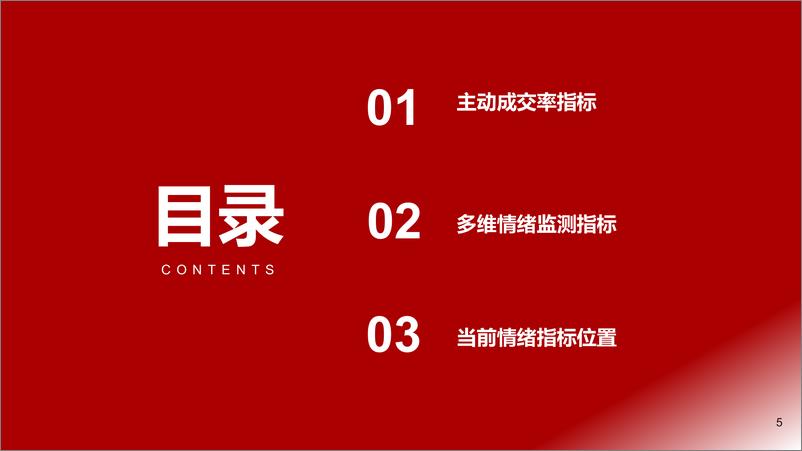 目录
CONTENTS

01 主动成交率指标

02 多维情绪监测指标

03 当前情绪指标位置

5